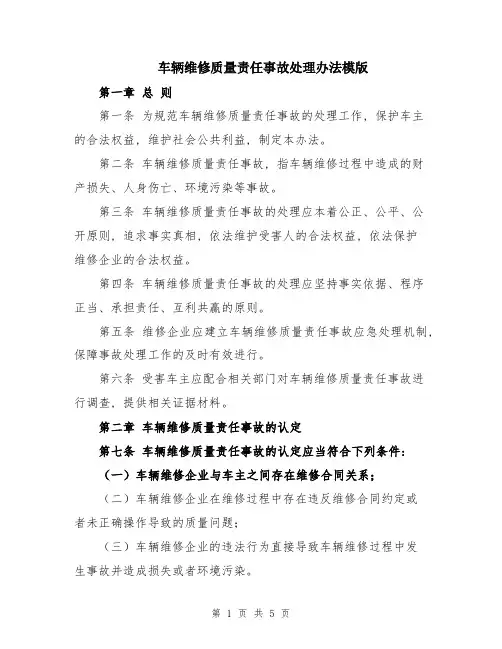 车辆维修质量责任事故处理办法模版

第一章 总 则

第一条 为规范车辆维修质量责任事故的处理工作，保护车主的合法权益，维护社会公共利益，制定本办法。

第二条 车辆维修质量责任事故，指车辆维修过程中造成的财产损失、人身伤亡、环境污染等事故。

第三条 车辆维修质量责任事故的处理应本着公正、公平、公开原则，追求事实真相，依法维护受害人的合法权益，依法保护维修企业的合法权益。

第四条 车辆维修质量责任事故的处理应坚持事实依据、程序正当、承担责任、互利共赢的原则。

第五条 维修企业应建立车辆维修质量责任事故应急处理机制，保障事故处理工作的及时有效进行。

第六条 受害车主应配合相关部门对车辆维修质量责任事故进行调查，提供相关证据材料。

第二章 车辆维修质量责任事故的认定

第七条 车辆维修质量责任事故的认定应当符合下列条件：

（一）车辆维修企业与车主之间存在维修合同关系；

（二）车辆维修企业在维修过程中存在违反维修合同约定或者未正确操作导致的质量问题；

（三）车辆维修企业的违法行为直接导致车辆维修过程中发生事故并造成损失或者环境污染。

第 1 页 共 5 页